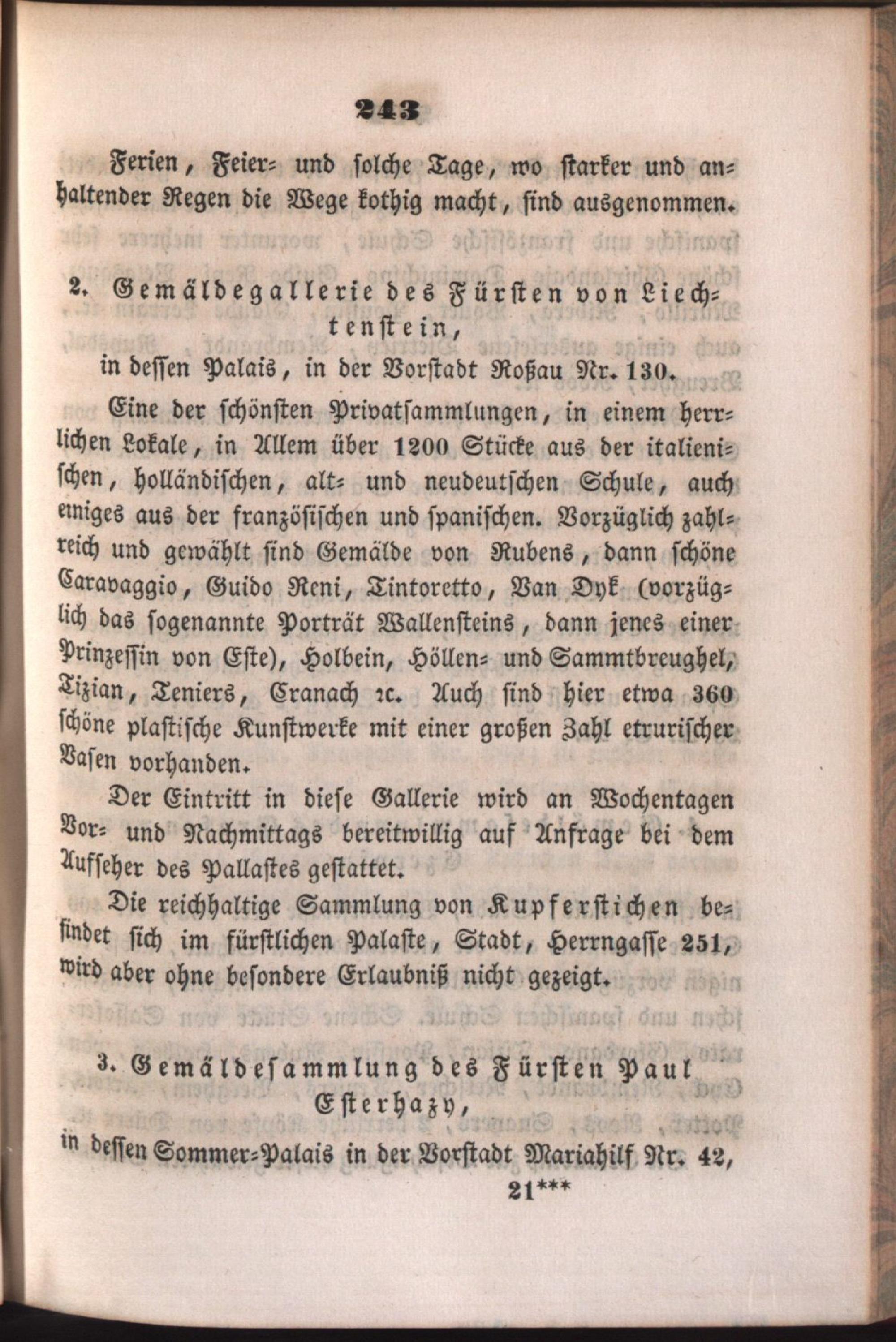 243

Ferien, Feier- und solche Tage, wo starker und anhaltender Regen die Wege kothig macht, sind ausgenommen.

2. Gemäldegallerie des Fürsten von Liechtenstein,

in dessen Palais, in der Vorstadt Roßau Nr. 130.

Eine der schönsten Privatsammlungen, in einem herrlichen Lokale, in Allem über 1200 Stücke aus der italienischen, holländischen, alt- und neudeutschen Schule, auch einiges aus der französischen und spanischen. Vorzüglich zahlreich und gewählt sind Gemälde von Rubens, dann schöne Caravaggio, Guido Reni, Tintoretto, Van Dyk (vorzüglich das sogenannte Porträt Wallensteins, dann jenes einer Prinzessin von Este), Holbein, Höllen- und Sammtbreughel, Tizian, Teniers, Cranach ꝛc. Auch sind hier etwa 360 schöne plastische Kunstwerke mit einer großen Zahl etrurischer Vasen vorhanden.

Der Eintritt in diese Gallerie wird an Wochentagen Vor- und Nachmittags bereitwillig auf Anfrage bei dem Aufseher des Pallastes gestattet.

Die reichhaltige Sammlung von Kupferstichen befindet sich im fürstlichen Palaste, Stadt, Herrngasse 251, wird aber ohne besondere Erlaubniß nicht gezeigt.

3. Gemäldesammlung des Fürsten Paul Esterhazy,

in dessen Sommer-Palais in der Vorstadt Mariahilf Nr. 42,

21***